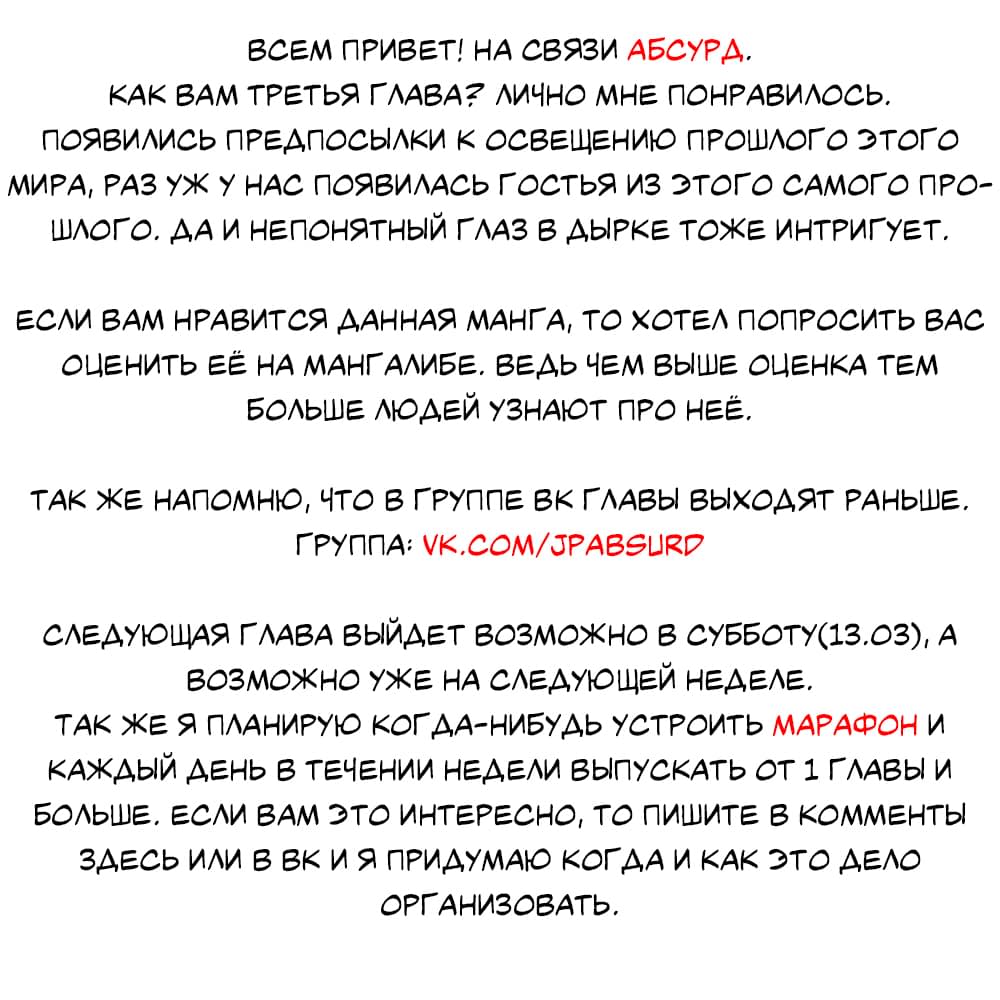 ВСЕМ ПРИВЕТ! НА СВЯЗИ АБСУРД.
КАК ВАМ ТРЕТЬЯ ГЛАВА? ЛИЧНО МНЕ ПОНРАВИЛОСЬ. ПОЯВИЛИСЬ ПРЕДПОСЫЛКИ К ОСВЕЩЕНИЮ ПРОШЛОГО ЭТОГО МИРА, РАЗ УЖ У НАС ПОЯВИЛАСЬ ГОСТЬЯ ИЗ ЭТОГО САМОГО ПРОШЛОГО. ДА И НЕПОНЯТНЫЙ ГЛАЗ В ДЫРКЕ ТОЖЕ ИНТРИГУЕТ.

ЕСЛИ ВАМ НРАВИТСЯ ДАННАЯ МАНГА, ТО ХОТЕЛ ПОПРОСИТЬ ВАС ОЦЕНИТЬ ЕЁ НА МАНГАЛИБЕ. ВЕДЬ ЧЕМ ВЫШЕ ОЦЕНКА ТЕМ БОЛЬШЕ ЛЮДЕЙ УЗНАЮТ ПРО НЕЁ.

ТАК ЖЕ НАПОМНЮ, ЧТО В ГРУППЕ ВК ГЛАВЫ ВЫХОДЯТ РАНЬШЕ.
ГРУППА: VK.COM/JPABSURD

СЛЕДУЮЩАЯ ГЛАВА ВЫЙДЕТ ВОЗМОЖНО В СУББОТУ(13.03), А ВОЗМОЖНО УЖЕ НА СЛЕДУЮЩЕЙ НЕДЕЛЕ.
ТАК ЖЕ Я ПЛАНИРУЮ КОГДА-НИБУДЬ УСТРОИТЬ МАРАФОН И КАЖДЫЙ ДЕНЬ В ТЕЧЕНИИ НЕДЕЛИ ВЫПУСКАТЬ ОТ 1 ГЛАВЫ И БОЛЬШЕ. ЕСЛИ ВАМ ЭТО ИНТЕРЕСНО, ТО ПИШИТЕ В КОММЕНТЫ ЗДЕСЬ ИЛИ В ВК И Я ПРИДУМАЮ КОГДА И КАК ЭТО ДЕЛО ОРГАНИЗОВАТЬ.